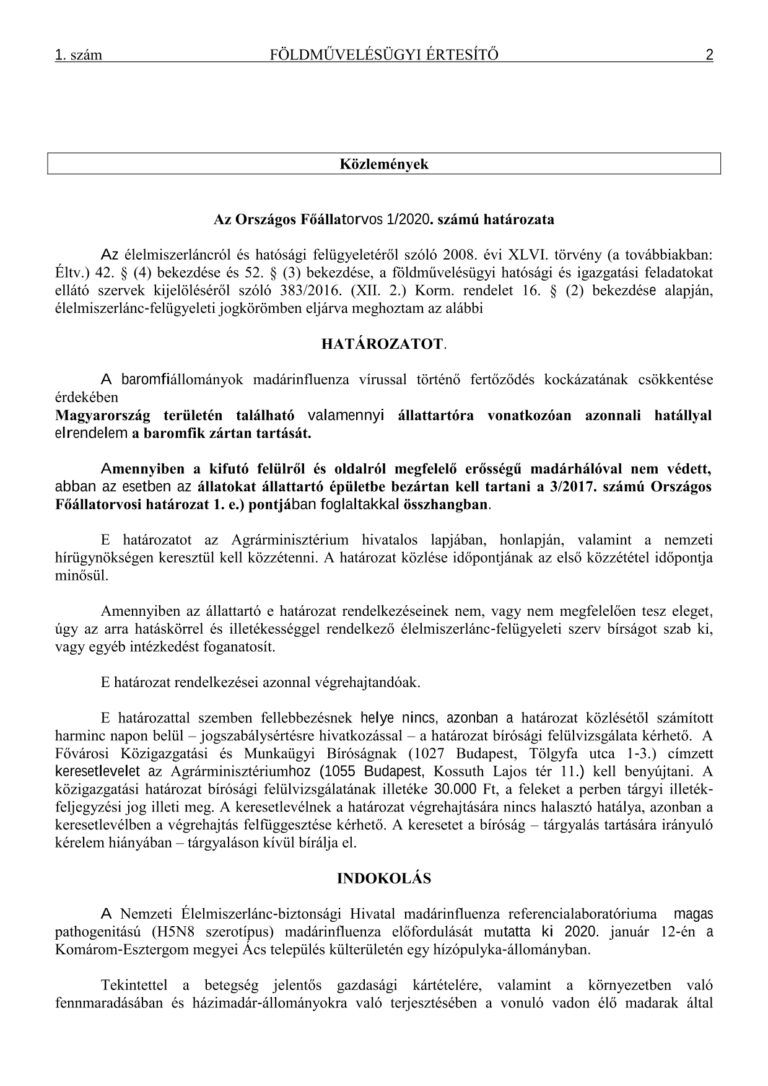 1. szám FÖLDMŰVELÉSÜGYI ÉRTESÍTŐ 2

Közlemények

Az Országos Főállatorvos 1/2020. számú határozata

Az élelmiszerláncról és hatósági felügyeletéről szóló 2008. évi XLVI. törvény (a továbbiakban: Éltv.) 42. § (4) bekezdése és 52. § (3) bekezdése, a földművelésügyi hatósági és igazgatási feladatokat ellátó szervek kijelöléséről szóló 383/2016. (XII. 2.) Korm. rendelet 16. § (2) bekezdése alapján, élelmiszerlánc-felügyeleti jogkörömben eljárva meghoztam az alábbi

HATÁROZATOT.

A baromfiállományok madárinfluenza vírussal történő fertőződés kockázatának csökkentése érdekében
Magyarország területén található valamennyi állattartóra vonatkozóan azonnali hatállyal elrendelem a baromfik zártan tartását.

Amennyiben a kifutó felülről és oldalról megfelelő erősségű madárhálóval nem védett, abban az esetben az állatokat állattartó épületbe bezártan kell tartani a 3/2017. számú Országos Főállatorvosi határozat 1. e.) pontjában foglaltakkal összhangban.

E határozatot az Agrárminisztérium hivatalos lapjában, honlapján, valamint a nemzeti hírügynökségen keresztül kell közzétenni. A határozat közlése időpontjának az első közzététel időpontja minősül.

Amennyiben az állattartó e határozat rendelkezéseinek nem, vagy nem megfelelően tesz eleget, úgy az arra hatáskörrel és illetékességgel rendelkező élelmiszerlánc-felügyeleti szerv bírságot szab ki, vagy egyéb intézkedést foganatosít.

E határozat rendelkezései azonnal végrehajtandóak.

E határozattal szemben fellebbezésnek helye nincs, azonban a határozat közlésétől számított harminc napon belül – jogszabálysértésre hivatkozással – a határozat bírósági felülvizsgálata kérhető. A Fővárosi Közigazgatási és Munkaügyi Bíróságnak (1027 Budapest, Tölgyfa utca 1-3.) címzett keresetlevelet az Agrárminisztériumhoz (1055 Budapest, Kossuth Lajos tér 11.) kell benyújtani. A közigazgatási határozat bírósági felülvizsgálatának illetéke 30.000 Ft, a feleket a perben tárgyi illetékfeljegyzési jog illeti meg. A keresetlevélnek a határozat végrehajtására nincs halasztó hatálya, azonban a keresetlevélben a végrehajtás felfüggesztése kérhető. A keresetet a bíróság – tárgyalás tartására irányuló kérelem hiányában – tárgyaláson kívül bírálja el.

INDOKOLÁS

A Nemzeti Élelmiszerlánc-biztonsági Hivatal madárinfluenza referencialaboratóriuma magas pathogenitású (H5N8 szerotípus) madárinfluenza előfordulását mutatta ki 2020. január 12-én a Komárom-Esztergom megyei Ács település külterületén egy hízópulyka-állományban.

Tekintettel a betegség jelentős gazdasági kártételére, valamint a környezetben való fennmaradásában és házimadár-állományokra való terjesztésében a vonuló vadon élő madarak által